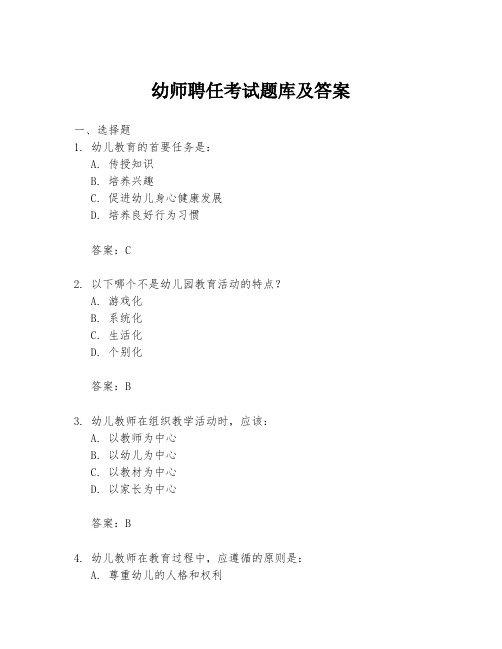 幼师聘任考试题库及答案

一、选择题

1. 幼儿教育的首要任务是：

A. 传授知识

B. 培养兴趣

C. 促进幼儿身心健康发展

D. 培养良好行为习惯

答案：C

2. 以下哪个不是幼儿园教育活动的特点？

A. 游戏化

B. 系统化

C. 生活化

D. 个别化

答案：B

3. 幼儿教师在组织教学活动时，应该：

A. 以教师为中心

B. 以幼儿为中心

C. 以教材为中心

D. 以家长为中心

答案：B

4. 幼儿教师在教育过程中，应遵循的原则是：

A. 尊重幼儿的人格和权利